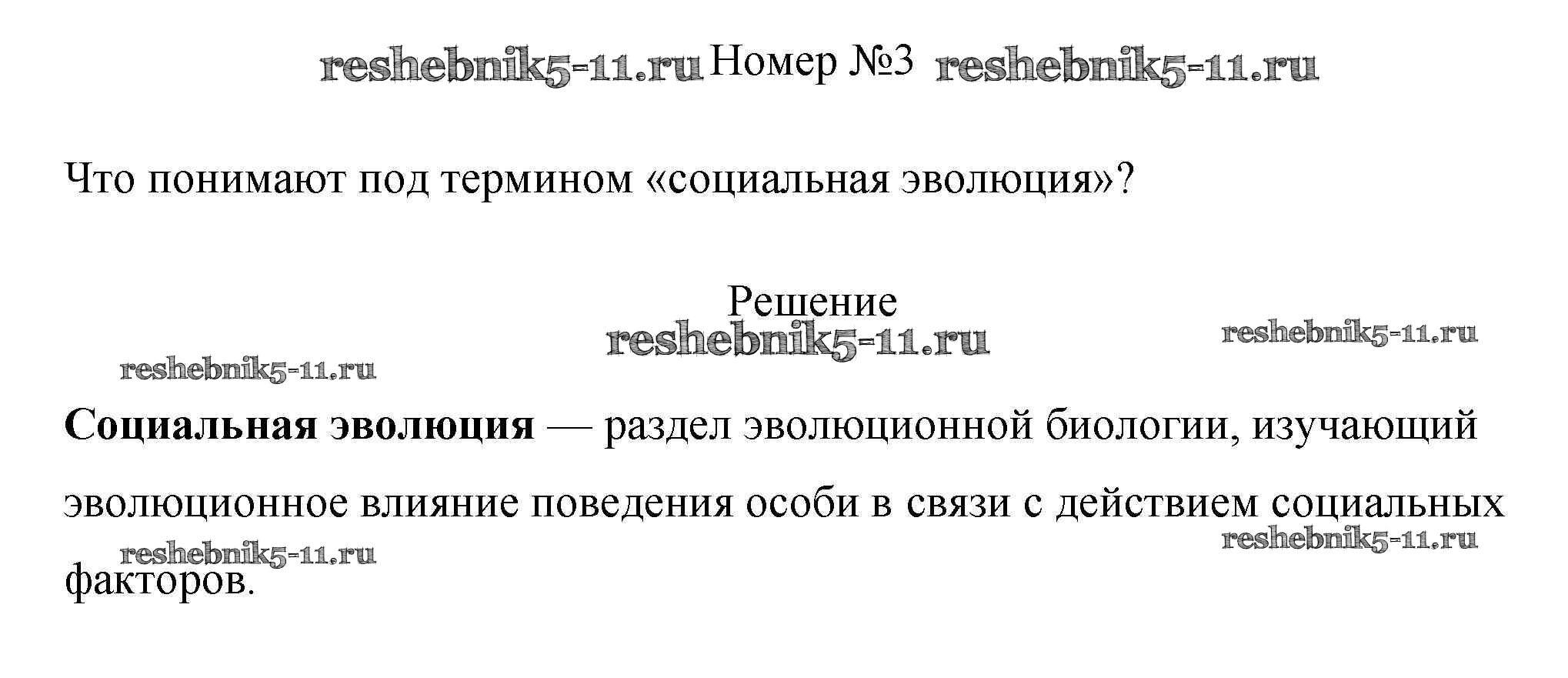 Номер №3

Что понимают под термином «социальная эволюция»?

Решение

Социальная эволюция — раздел эволюционной биологии, изучающий эволюционное влияние поведения особи в связи с действием социальных факторов.

reshebnik5-11.ru